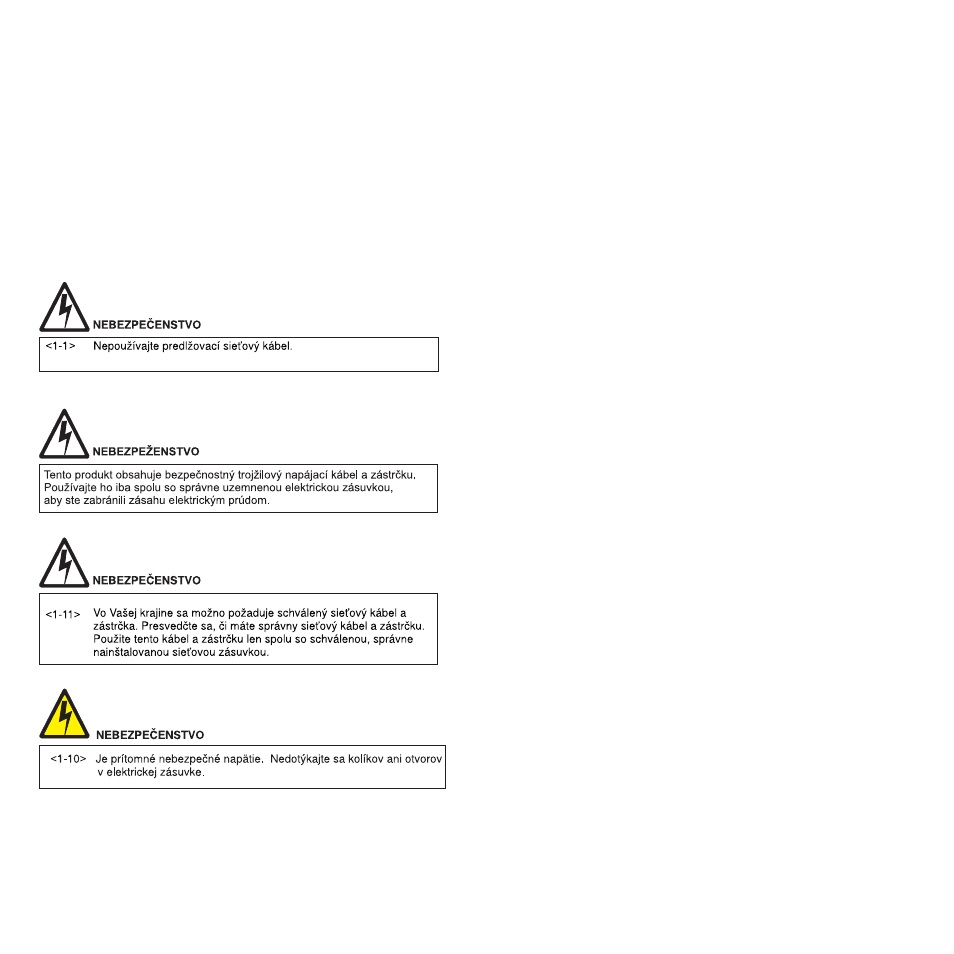 NEBEZPEČENSTVO

<1-1> Nepoužívajte predlžovací sieťový kábel.

NEBEZPEŽENSTVO

Tento produkt obsahuje bezpečnostný trojžilový napájací kábel a zástrčku. Používajte ho iba spolu so správne uzemnenou elektrickou zásuvkou, aby ste zabránili zásahu elektrickým prúdom.

NEBEZPEČENSTVO

<1-11> Vo Vašej krajine sa možno požaduje schválený sieťový kábel a zástrčka. Presvedčte sa, či máte správny sieťový kábel a zástrčku. Použite tento kábel a zástrčku len spolu so schválenou, správne nainštalovanou sieťovou zásuvkou.

NEBEZPEČENSTVO

<1-10> Je prítomné nebezpečné napätie. Nedotýkajte sa kolíkov ani otvorov v elektrickej zásuvke.